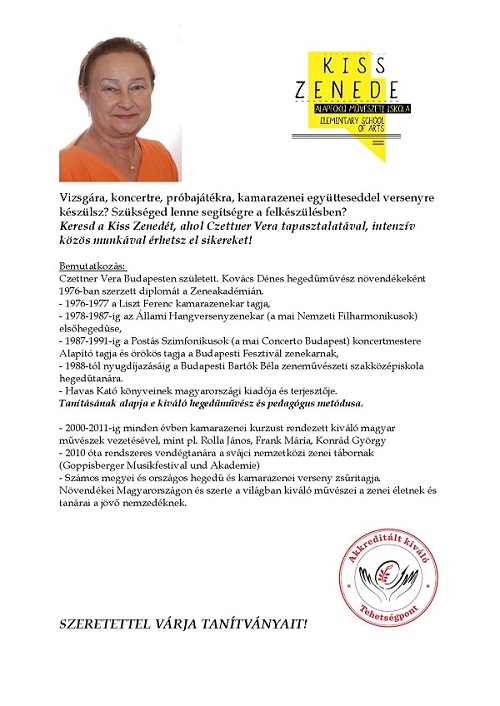 KISS ZENEDE
ALAPFOKÚ MŰVÉSZETI ISKOLA
ELEMENTARY SCHOOL OF ARTS

Vizsgára, koncertre, próbajátékra, kamarazenei együtteseddel versenyre készülsz? Szükséged lenne segítségre a felkészülésben?
Keresd a Kiss Zenedét, ahol Czettner Vera tapasztalatával, intenzív közös munkával érhetsz el sikereket!

Bemutatkozás:
Czettner Vera Budapesten született. Kovács Dénes hegedűművész növendékeként 1976-ban szerzett diplomát a Zeneakadémián.
- 1976-1977 a Liszt Ferenc kamarazenekar tagja,
- 1978-1987-ig az Állami Hangversenyzenekar (a mai Nemzeti Filharmonikusok) elsőhegedűse,
- 1987-1991-ig a Postás Szimfonikusok (a mai Concerto Budapest) koncertmestere Alapító tagja és örökös tagja a Budapesti Fesztivál zenekarnak,
- 1988-tól nyugdíjazásáig a Budapesti Bartók Béla zeneművészeti szakközépiskola hegedűtanára.
- Havas Kató könyveinek magyarországi kiadója és terjesztője.
Tanításának alapja e kiváló hegedűművész és pedagógus metódusa.

- 2000-2011-ig minden évben kamarazenei kurzust rendezett kiváló magyar művészek vezetésével, mint pl. Rolla János, Frank Mária, Konrád György
- 2010 óta rendszeres vendégtanára a svájci nemzetközi zenei tábornak (Goppisberger Musikfestival und Akademie)
- Számos megyei és országos hegedű és kamarazenei verseny zsűritagja.
Növendékei Magyarországon és szerte a világban kiváló művészei a zenei életnek és tanárai a jövő nemzedéknek.

Akkreditált kiváló
Tehetségpont

SZERETETTEL VÁRJA TANÍTVÁNYAIT!